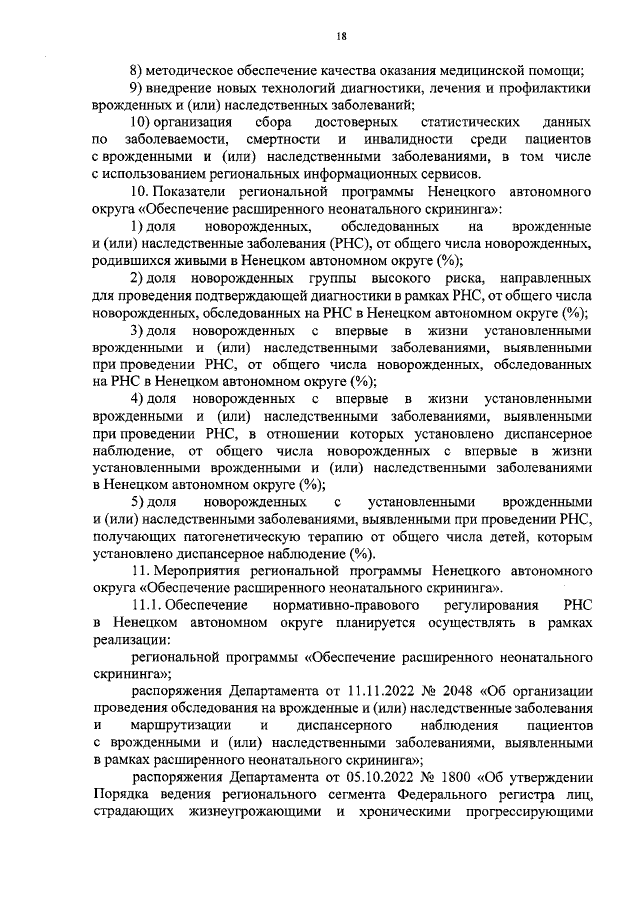 18

8) методическое обеспечение качества оказания медицинской помощи;

9) внедрение новых технологий диагностики, лечения и профилактики врожденных и (или) наследственных заболеваний;

10) организация сбора достоверных статистических данных по заболеваемости, смертности и инвалидности среди пациентов с врожденными и (или) наследственными заболеваниями, в том числе с использованием региональных информационных сервисов.

10. Показатели региональной программы Ненецкого автономного округа «Обеспечение расширенного неонатального скрининга»:

1) доля новорожденных, обследованных на врожденные и (или) наследственные заболевания (РНС), от общего числа новорожденных, родившихся живыми в Ненецком автономном округе (%);

2) доля новорожденных группы высокого риска, направленных для проведения подтверждающей диагностики в рамках РНС, от общего числа новорожденных, обследованных на РНС в Ненецком автономном округе (%);

3) доля новорожденных с впервые в жизни установленными врожденными и (или) наследственными заболеваниями, выявленными при проведении РНС, от общего числа новорожденных, обследованных на РНС в Ненецком автономном округе (%);

4) доля новорожденных с впервые в жизни установленными врожденными и (или) наследственными заболеваниями, выявленными при проведении РНС, в отношении которых установлено диспансерное наблюдение, от общего числа новорожденных с впервые в жизни установленными врожденными и (или) наследственными заболеваниями в Ненецком автономном округе (%);

5) доля новорожденных с установленными врожденными и (или) наследственными заболеваниями, выявленными при проведении РНС, получающих патогенетическую терапию от общего числа детей, которым установлено диспансерное наблюдение (%).

11. Мероприятия региональной программы Ненецкого автономного округа «Обеспечение расширенного неонатального скрининга».

11.1. Обеспечение нормативно-правового регулирования РНС в Ненецком автономном округе планируется осуществлять в рамках реализации:

региональной программы «Обеспечение расширенного неонатального скрининга»;

распоряжения Департамента от 11.11.2022 № 2048 «Об организации проведения обследования на врожденные и (или) наследственные заболевания и маршрутизации и диспансерного наблюдения пациентов с врожденными и (или) наследственными заболеваниями, выявленными в рамках расширенного неонатального скрининга»;

распоряжения Департамента от 05.10.2022 № 1800 «Об утверждении Порядка ведения регионального сегмента Федерального регистра лиц, страдающих жизнеугрожающими и хроническими прогрессирующими